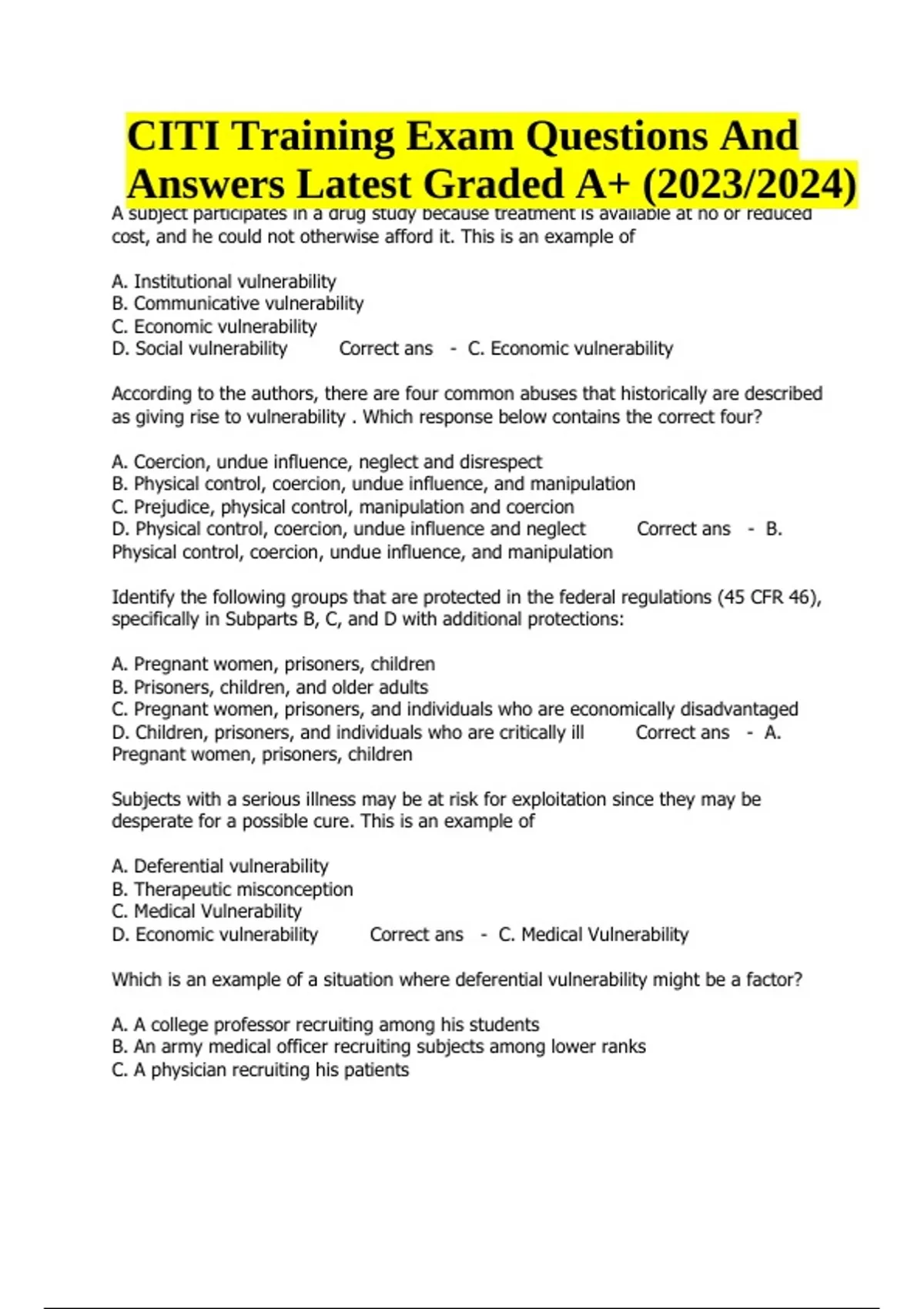 CITI Training Exam Questions And Answers Latest Graded A+ (2023/2024)

A subject participates in a drug study because treatment is available at no or reduced cost, and he could not otherwise afford it. This is an example of

A. Institutional vulnerability
B. Communicative vulnerability
C. Economic vulnerability
D. Social vulnerability Correct ans - C. Economic vulnerability

According to the authors, there are four common abuses that historically are described as giving rise to vulnerability . Which response below contains the correct four?

A. Coercion, undue influence, neglect and disrespect
B. Physical control, coercion, undue influence, and manipulation
C. Prejudice, physical control, manipulation and coercion
D. Physical control, coercion, undue influence and neglect Correct ans - B. Physical control, coercion, undue influence, and manipulation

Identify the following groups that are protected in the federal regulations (45 CFR 46), specifically in Subparts B, C, and D with additional protections:

A. Pregnant women, prisoners, children
B. Prisoners, children, and older adults
C. Pregnant women, prisoners, and individuals who are economically disadvantaged
D. Children, prisoners, and individuals who are critically ill Correct ans - A. Pregnant women, prisoners, children

Subjects with a serious illness may be at risk for exploitation since they may be desperate for a possible cure. This is an example of

A. Deferential vulnerability
B. Therapeutic misconception
C. Medical Vulnerability
D. Economic vulnerability Correct ans - C. Medical Vulnerability

Which is an example of a situation where deferential vulnerability might be a factor?

A. A college professor recruiting among his students
B. An army medical officer recruiting subjects among lower ranks
C. A physician recruiting his patients